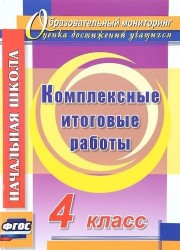 Образовательный мониторинг
Оценка достижений учащихся

НАЧАЛЬНАЯ ШКОЛА

Комплексные итоговые работы

4 класс

ФГОС